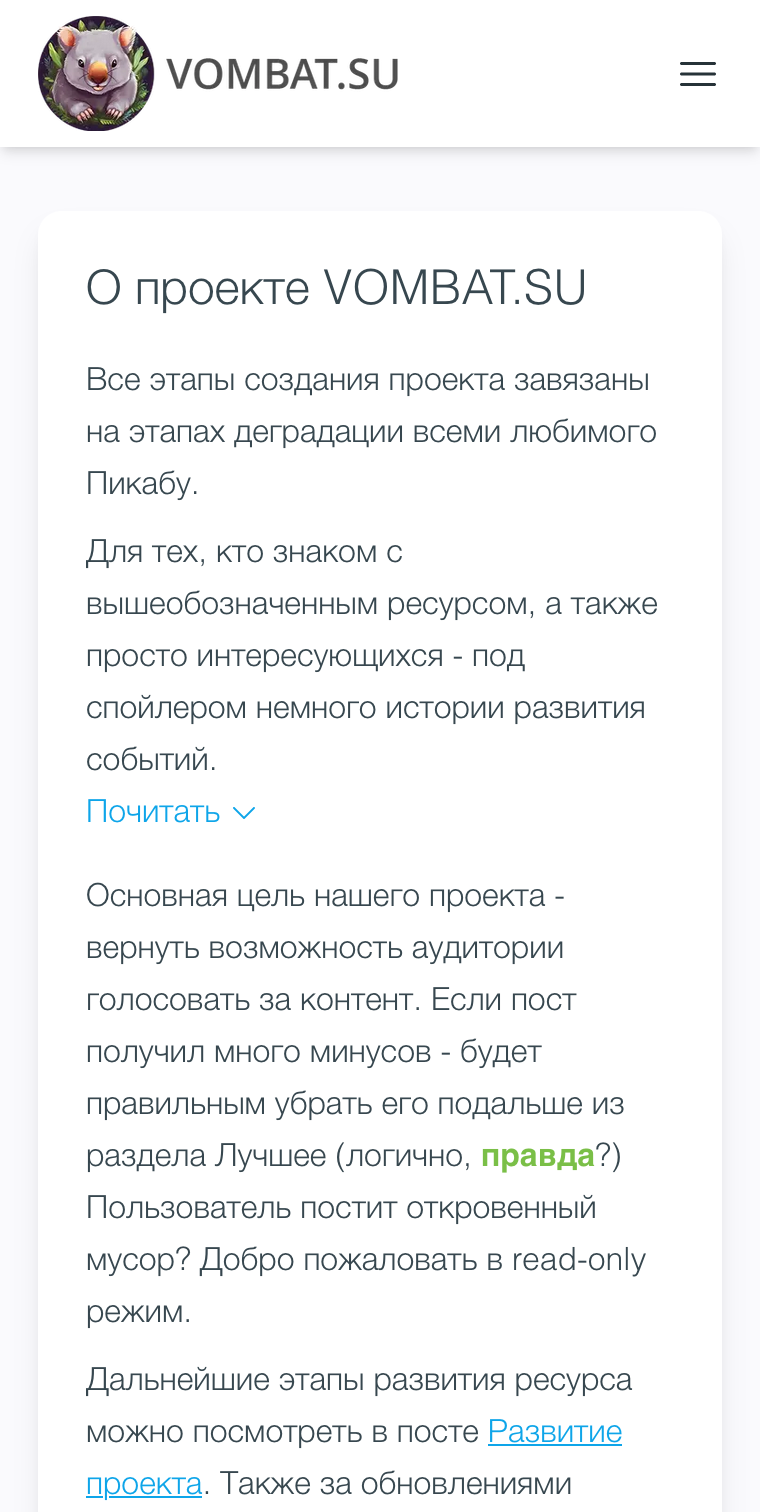 VOMBAT.SU

О проекте VOMBAT.SU

Все этапы создания проекта завязаны на этапах деградации всеми любимого Пикабу.

Для тех, кто знаком с вышеобозначенным ресурсом, а также просто интересующихся - под спойлером немного истории развития событий.

Почитать

Основная цель нашего проекта - вернуть возможность аудитории голосовать за контент. Если пост получил много минусов - будет правильным убрать его подальше из раздела Лучшее (логично, правда?) Пользователь постит откровенный мусор? Добро пожаловать в read-only режим.

Дальнейшие этапы развития ресурса можно посмотреть в посте Развитие проекта. Также за обновлениями